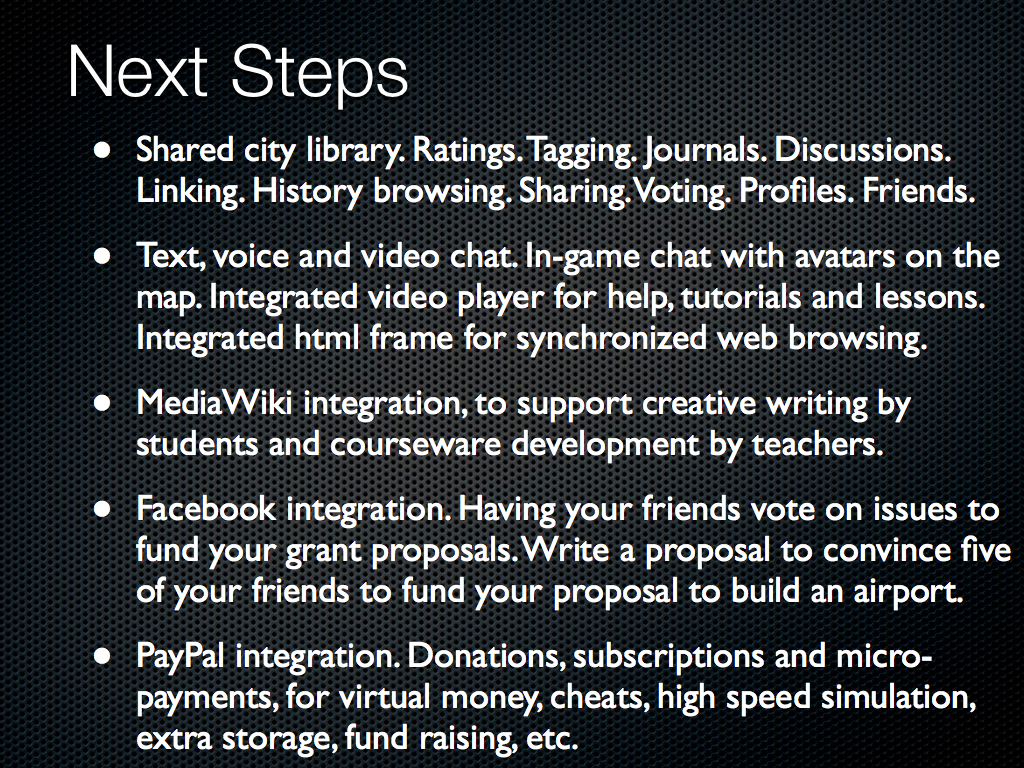 Next Steps

• Shared city library. Ratings. Tagging. Journals. Discussions. Linking. History browsing. Sharing. Voting. Profiles. Friends.

• Text, voice and video chat. In-game chat with avatars on the map. Integrated video player for help, tutorials and lessons. Integrated html frame for synchronized web browsing.

• MediaWiki integration, to support creative writing by students and courseware development by teachers.

• Facebook integration. Having your friends vote on issues to fund your grant proposals. Write a proposal to convince five of your friends to fund your proposal to build an airport.

• PayPal integration. Donations, subscriptions and micropayments, for virtual money, cheats, high speed simulation, extra storage, fund raising, etc.